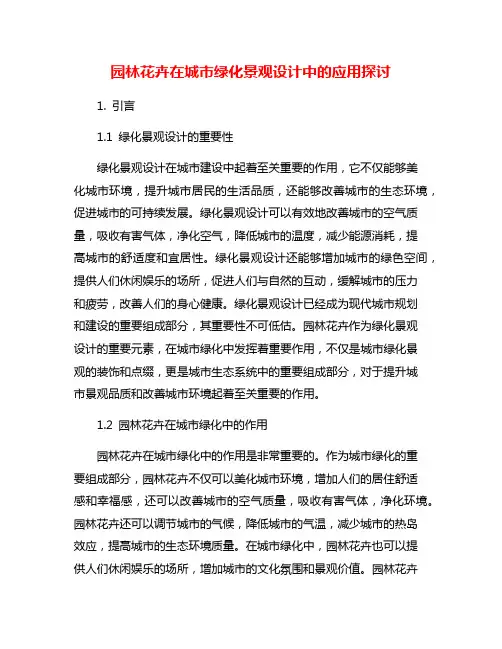 园林花卉在城市绿化景观设计中的应用探讨

1. 引言

1.1 绿化景观设计的重要性

绿化景观设计在城市建设中起着至关重要的作用，它不仅能够美化城市环境，提升城市居民的生活品质，还能够改善城市的生态环境，促进城市的可持续发展。绿化景观设计可以有效地改善城市的空气质量，吸收有害气体，净化空气，降低城市的温度，减少能源消耗，提高城市的舒适度和宜居性。绿化景观设计还能够增加城市的绿色空间，提供人们休闲娱乐的场所，促进人们与自然的互动，缓解城市的压力和疲劳，改善人们的身心健康。绿化景观设计已经成为现代城市规划和建设的重要组成部分，其重要性不可低估。园林花卉作为绿化景观设计的重要元素，在城市绿化中发挥着重要作用，不仅是城市绿化景观的装饰和点缀，更是城市生态系统中的重要组成部分，对于提升城市景观品质和改善城市环境起着至关重要的作用。

1.2 园林花卉在城市绿化中的作用

园林花卉在城市绿化中的作用是非常重要的。作为城市绿化的重要组成部分，园林花卉不仅可以美化城市环境，增加人们的居住舒适感和幸福感，还可以改善城市的空气质量，吸收有害气体，净化环境。园林花卉还可以调节城市的气候，降低城市的气温，减少城市的热岛效应，提高城市的生态环境质量。在城市绿化中，园林花卉也可以提供人们休闲娱乐的场所，增加城市的文化氛围和景观价值。园林花卉